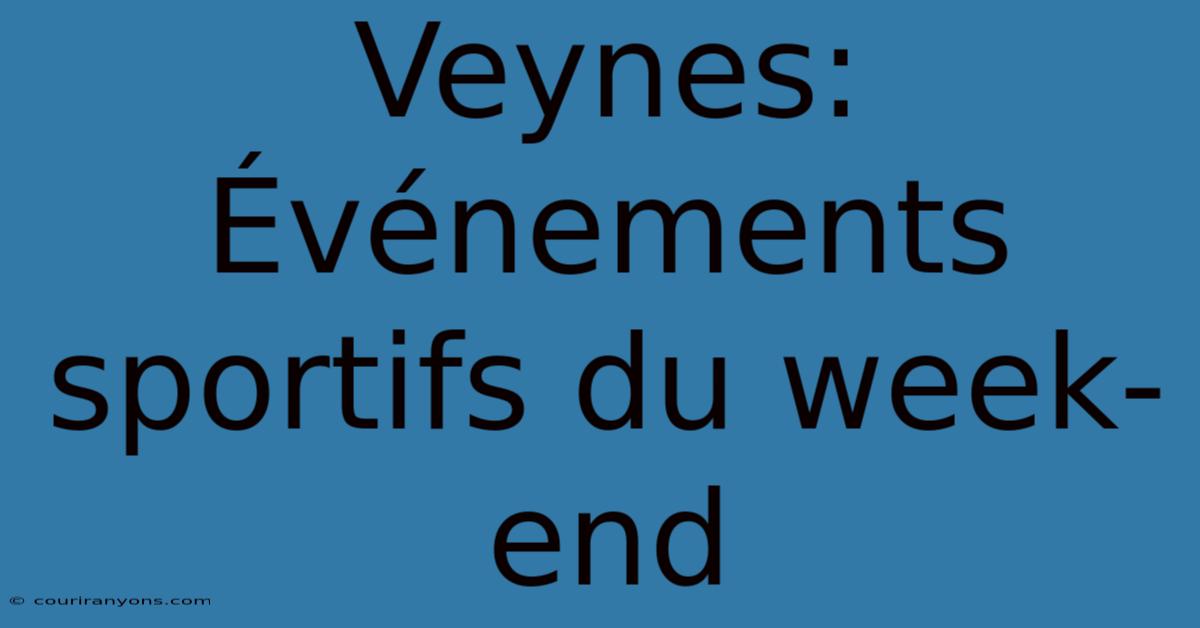 Veynes: Événements sportifs du week-end

© couriranyons.com